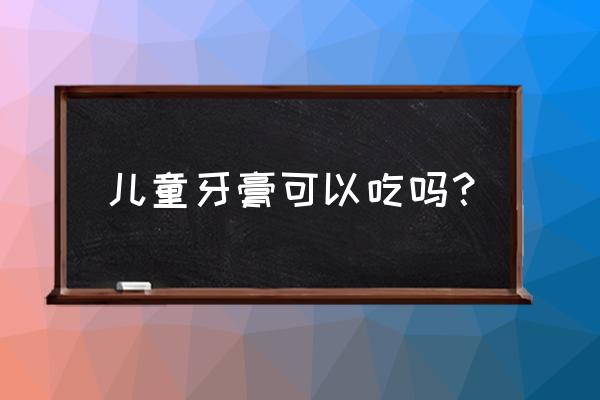 儿童牙膏可以吃吗？